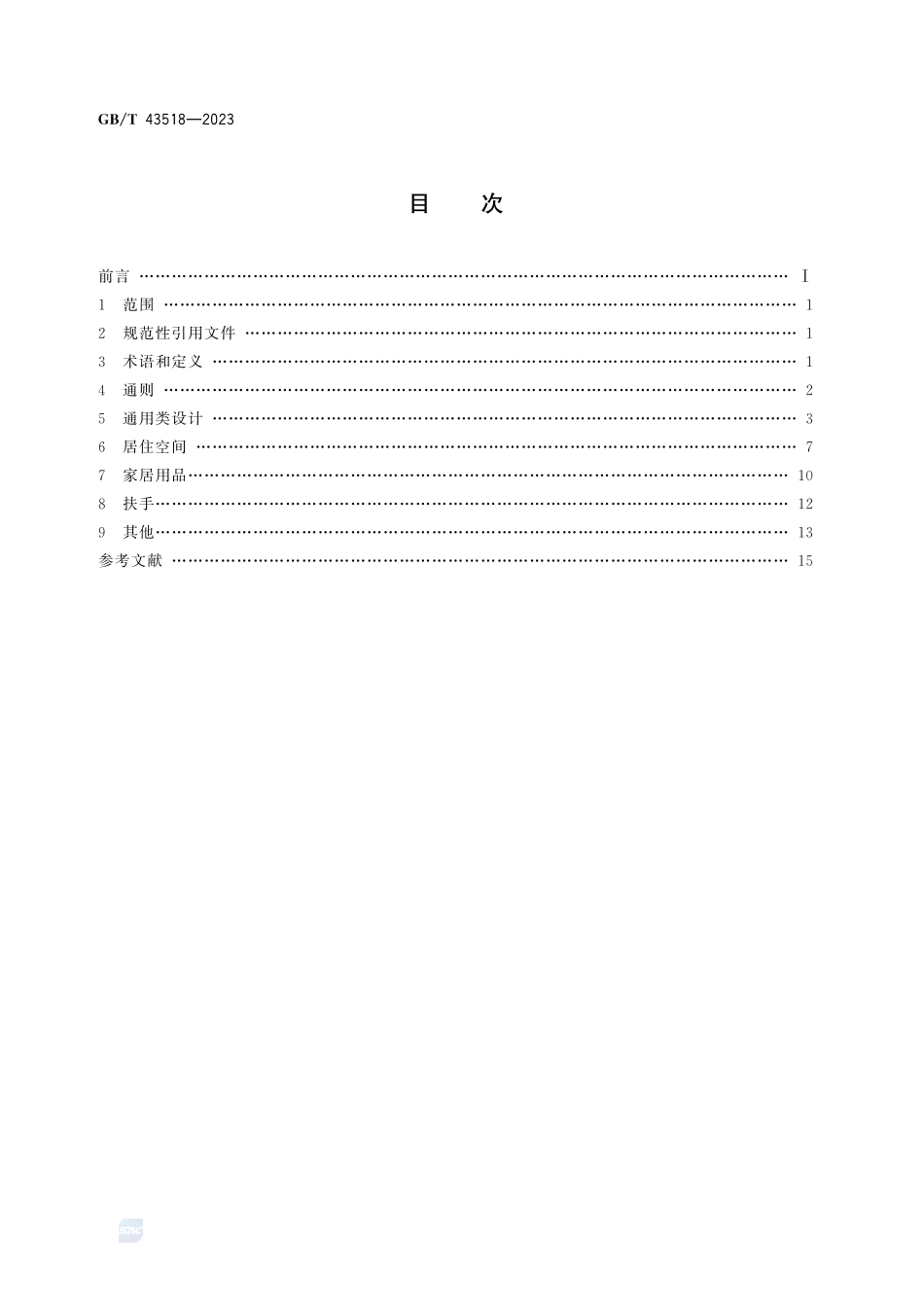 GB/T 43518—2023

目 次

前言 …… Ⅰ
1 范围 …… 1
2 规范性引用文件 …… 1
3 术语和定义 …… 1
4 通则 …… 2
5 通用类设计 …… 3
6 居住空间 …… 7
7 家居用品 …… 10
8 扶手 …… 12
9 其他 …… 13
参考文献 …… 15

SAC